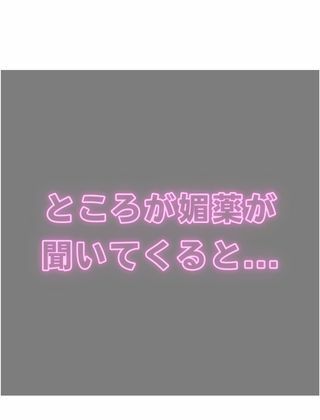 ところが媚薬が
聞いてくると...